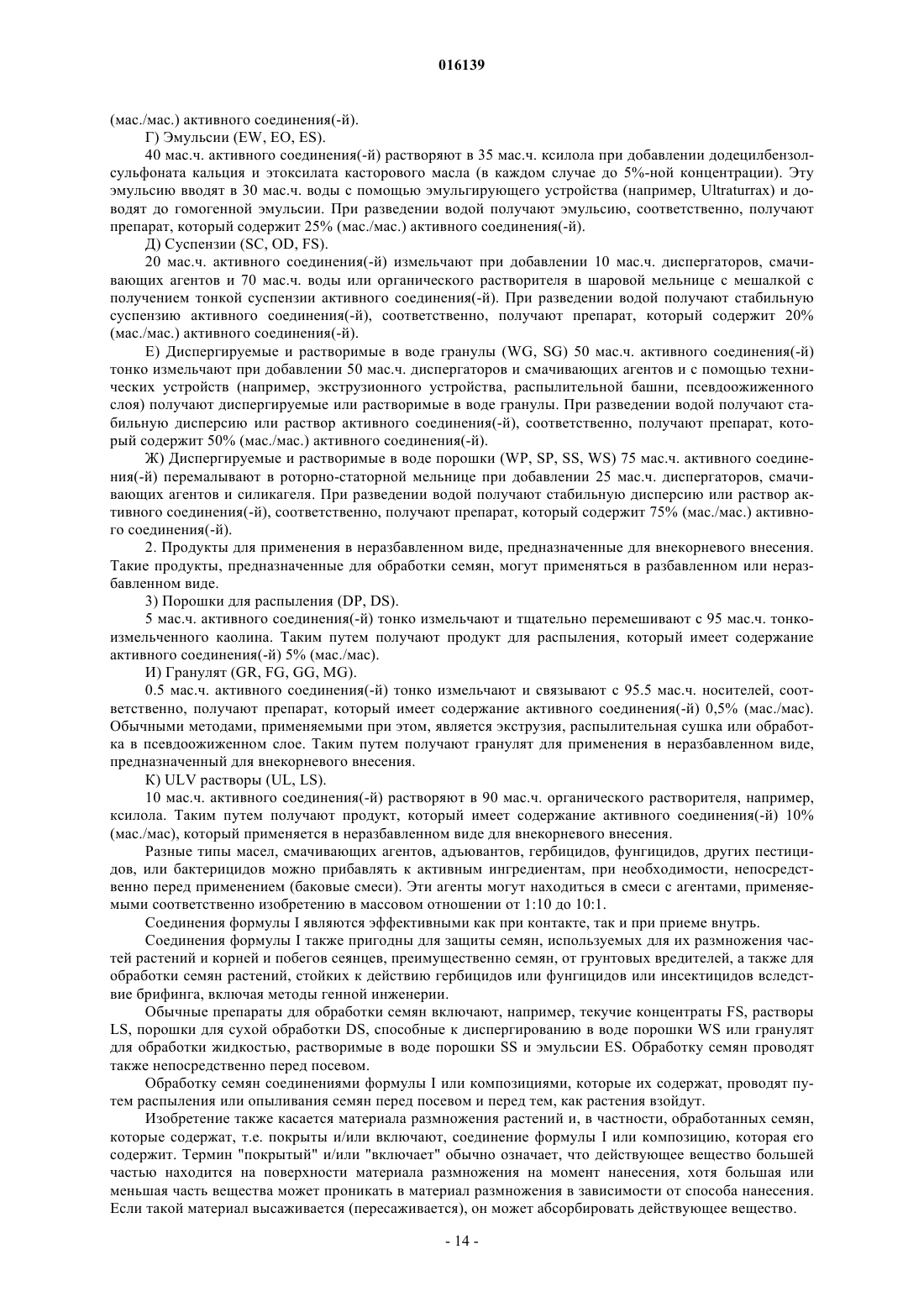 016139

(мас./мас.) активного соединения(-й).

Г) Эмульсии (EW, EO, ES).

40 мас.ч. активного соединения(-й) растворяют в 35 мас.ч. ксилола при добавлении додецилбензолсульфоната кальция и этоксилата касторового масла (в каждом случае до 5%-ной концентрации). Эту эмульсию вводят в 30 мас.ч. воды с помощью эмульгирующего устройства (например, Ultraturrax) и доводят до гомогенной эмульсии. При разведении водой получают эмульсию, соответственно, получают препарат, который содержит 25% (мас./мас.) активного соединения(-й).

Д) Суспензии (SC, OD, FS).

20 мас.ч. активного соединения(-й) измельчают при добавлении 10 мас.ч. диспергаторов, смачивающих агентов и 70 мас.ч. воды или органического растворителя в шаровой мельнице с мешалкой с получением тонкой суспензии активного соединения(-й). При разведении водой получают стабильную суспензию активного соединения(-й), соответственно, получают препарат, который содержит 20% (мас./мас.) активного соединения(-й).

Е) Диспергируемые и растворимые в воде гранулы (WG, SG) 50 мас.ч. активного соединения(-й) тонко измельчают при добавлении 50 мас.ч. диспергаторов и смачивающих агентов и с помощью технических устройств (например, экструзионного устройства, распылительной башни, псевдоожиженного слоя) получают диспергируемые или растворимые в воде гранулы. При разведении водой получают стабильную дисперсию или раствор активного соединения(-й), соответственно, получают препарат, который содержит 50% (мас./мас.) активного соединения(-й).

Ж) Диспергируемые и растворимые в воде порошки (WP, SP, SS, WS) 75 мас.ч. активного соединения(-й) перемалывают в роторно-статорной мельнице при добавлении 25 мас.ч. диспергаторов, смачивающих агентов и силикагеля. При разведении водой получают стабильную дисперсию или раствор активного соединения(-й), соответственно, получают препарат, который содержит 75% (мас./мас.) активного соединения(-й).

2. Продукты для применения в неразбавленном виде, предназначенные для внекорневого внесения. Такие продукты, предназначенные для обработки семян, могут применяться в разбавленном или неразбавленном виде.

3) Порошки для распыления (DP, DS).

5 мас.ч. активного соединения(-й) тонко измельчают и тщательно перемешивают с 95 мас.ч. тонкоизмельченного каолина. Таким путем получают продукт для распыления, который имеет содержание активного соединения(-й) 5% (мас./мас).

И) Гранулят (GR, FG, GG, MG).

0.5 мас.ч. активного соединения(-й) тонко измельчают и связывают с 95.5 мас.ч. носителей, соответственно, получают препарат, который имеет содержание активного соединения(-й) 0,5% (мас./мас). Обычными методами, применяемыми при этом, является экструзия, распылительная сушка или обработка в псевдоожиженном слое. Таким путем получают гранулят для применения в неразбавленном виде, предназначенный для внекорневого внесения.

К) ULV растворы (UL, LS).

10 мас.ч. активного соединения(-й) растворяют в 90 мас.ч. органического растворителя, например, ксилола. Таким путем получают продукт, который имеет содержание активного соединения(-й) 10% (мас./мас), который применяется в неразбавленном виде для внекорневого внесения.

Разные типы масел, смачивающих агентов, адъювантов, гербицидов, фунгицидов, других пестицидов, или бактерицидов можно прибавлять к активным ингредиентам, при необходимости, непосредственно перед применением (баковые смеси). Эти агенты могут находиться в смеси с агентами, применяемыми соответственно изобретению в массовом отношении от 1:10 до 10:1.

Соединения формулы I являются эффективными как при контакте, так и при приеме внутрь.

Соединения формулы I также пригодны для защиты семян, используемых для их размножения частей растений и корней и побегов сеянцев, преимущественно семян, от грунтовых вредителей, а также для обработки семян растений, стойких к действию гербицидов или фунгицидов или инсектицидов вследствие брифинга, включая методы генной инженерии.

Обычные препараты для обработки семян включают, например, текучие концентраты FS, растворы LS, порошки для сухой обработки DS, способные к диспергированию в воде порошки WS или гранулят для обработки жидкостью, растворимые в воде порошки SS и эмульсии ES. Обработку семян проводят также непосредственно перед посевом.

Обработку семян соединениями формулы I или композициями, которые их содержат, проводят путем распыления или опыливания семян перед посевом и перед тем, как растения взойдут.

Изобретение также касается материала размножения растений и, в частности, обработанных семян, которые содержат, т.е. покрыты и/или включают, соединение формулы I или композицию, которая его содержит. Термин "покрытый" и/или "включает" обычно означает, что действующее вещество большей частью находится на поверхности материала размножения на момент нанесения, хотя большая или меньшая часть вещества может проникать в материал размножения в зависимости от способа нанесения. Если такой материал высаживается (пересаживается), он может абсорбировать действующее вещество.

- 14 -